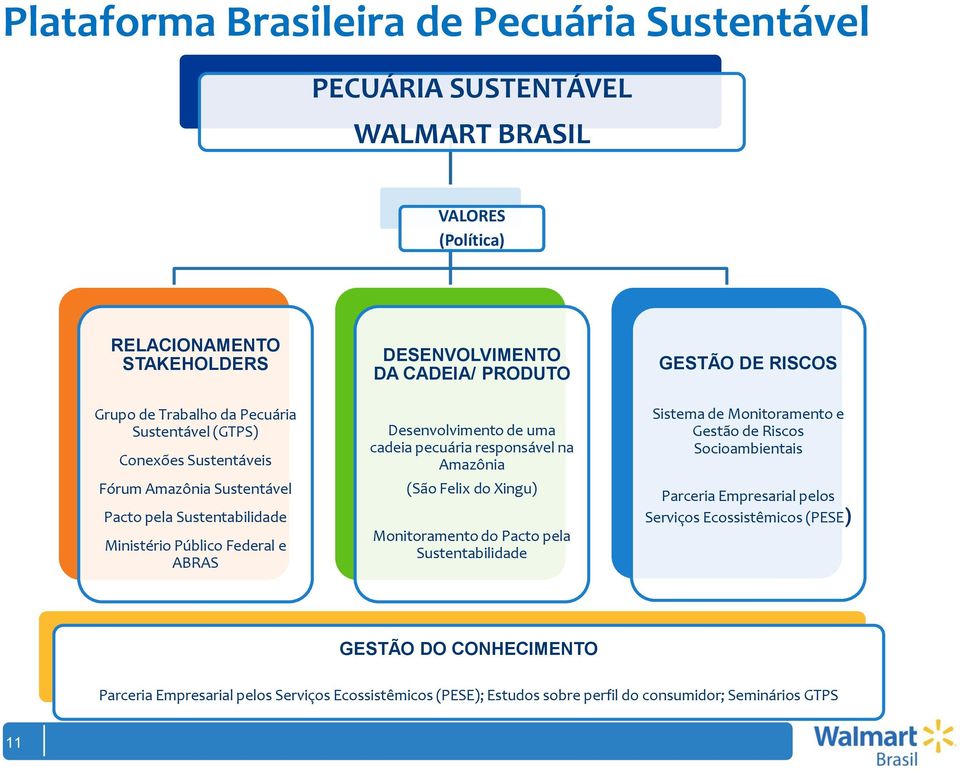 Plataforma Brasileira de Pecuária Sustentável

PECUÁRIA SUSTENTÁVEL
WALMART BRASIL

VALORES
(Política)

RELACIONAMENTO STAKEHOLDERS

Grupo de Trabalho da Pecuária Sustentável (GTPS)

Conexões Sustentáveis

Fórum Amazônia Sustentável

Pacto pela Sustentabilidade

Ministério Público Federal e ABRAS

DESENVOLVIMENTO DA CADEIA/ PRODUTO

Desenvolvimento de uma cadeia pecuária responsável na Amazônia

(São Felix do Xingu)

Monitoramento do Pacto pela Sustentabilidade

GESTÃO DE RISCOS

Sistema de Monitoramento e Gestão de Riscos Socioambientais

Parceria Empresarial pelos Serviços Ecossistêmicos (PESE)

GESTÃO DO CONHECIMENTO

Parceria Empresarial pelos Serviços Ecossistêmicos (PESE); Estudos sobre perfil do consumidor; Seminários GTPS

11

Walmart
Brasil